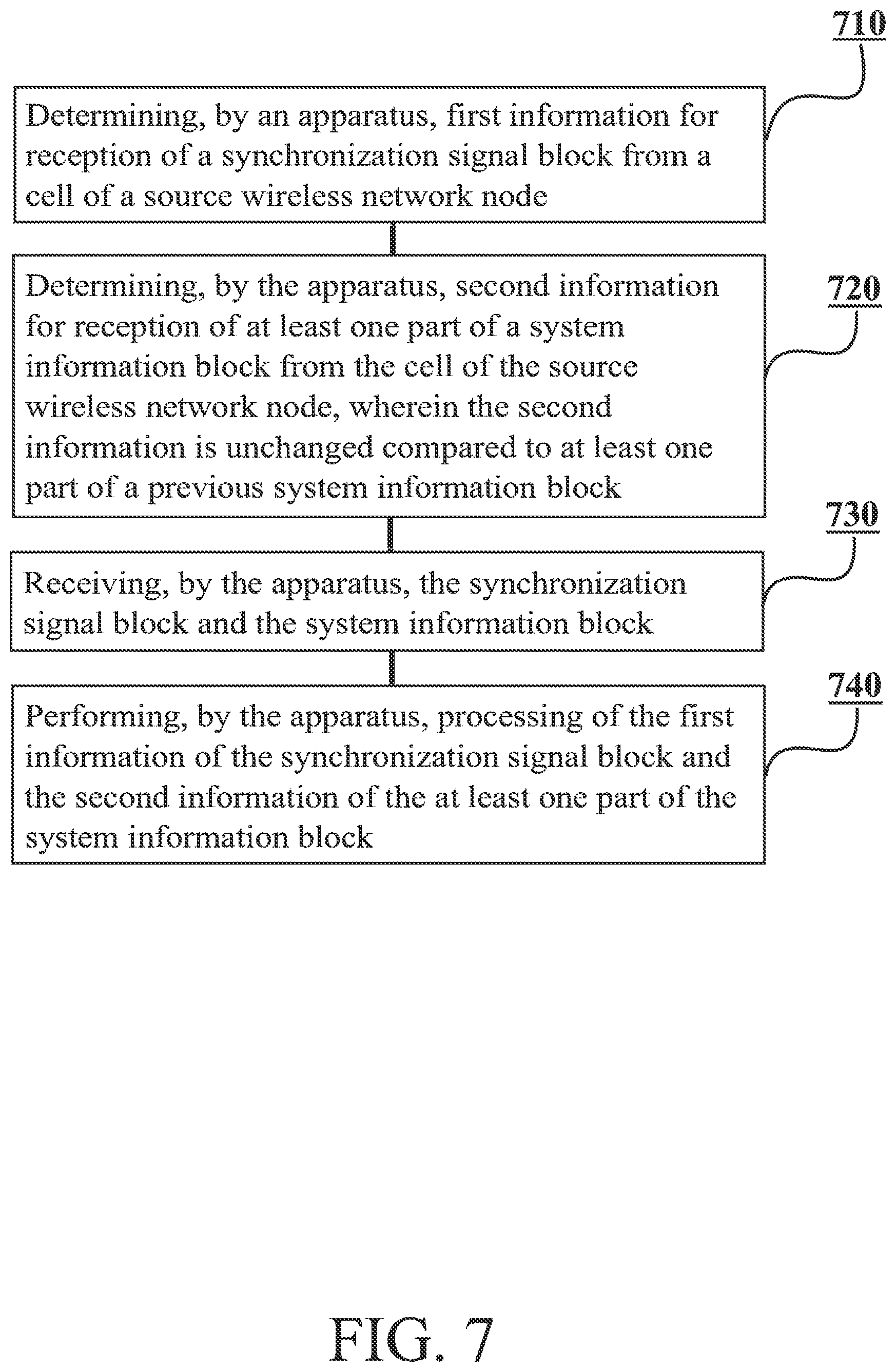 710

Determining, by an apparatus, first information for reception of a synchronization signal block from a cell of a source wireless network node

720

Determining, by the apparatus, second information for reception of at least one part of a system information block from the cell of the source wireless network node, wherein the second information is unchanged compared to at least one part of a previous system information block

730

Receiving, by the apparatus, the synchronization signal block and the system information block

740

Performing, by the apparatus, processing of the first information of the synchronization signal block and the second information of the at least one part of the system information block

FIG. 7